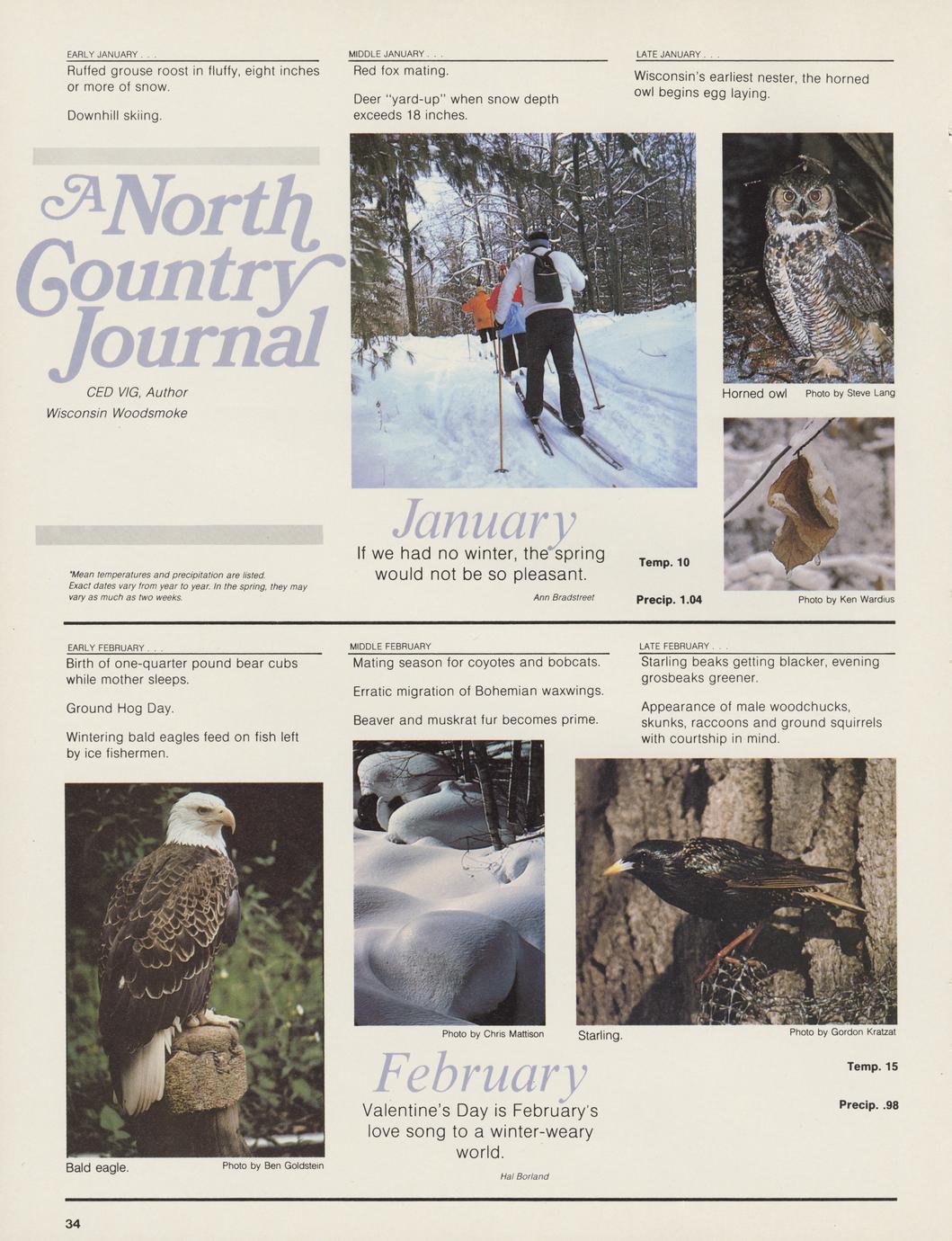 EARLY JANUARY . . .
Ruffed grouse roost in fluffy, eight inches or more of snow.

Downhill skiing.

A North Country Journal

CED VIG, Author
Wisconsin Woodsmoke

*Mean temperatures and precipitation are listed. Exact dates vary from year to year. In the spring, they may vary as much as two weeks.

MIDDLE JANUARY . . .
Red fox mating.

Deer "yard-up" when snow depth exceeds 18 inches.

January
If we had no winter, the spring would not be so pleasant.
Ann Bradstreet

LATE JANUARY . . .
Wisconsin's earliest nester, the horned owl begins egg laying.

Horned owl Photo by Steve Lang

Temp. 10

Precip. 1.04

Photo by Ken Wardius

EARLY FEBRUARY . . .
Birth of one-quarter pound bear cubs while mother sleeps.

Ground Hog Day.

Wintering bald eagles feed on fish left by ice fishermen.

Bald eagle. Photo by Ben Goldstein

MIDDLE FEBRUARY
Mating season for coyotes and bobcats.

Erratic migration of Bohemian waxwings.

Beaver and muskrat fur becomes prime.

Photo by Chris Mattison

February
Valentine's Day is February's love song to a winter-weary world.
Hal Borland

LATE FEBRUARY . . .
Starling beaks getting blacker, evening grosbeaks greener.

Appearance of male woodchucks, skunks, raccoons and ground squirrels with courtship in mind.

Starling. Photo by Gordon Kratzat

Temp. 15

Precip. .98

34